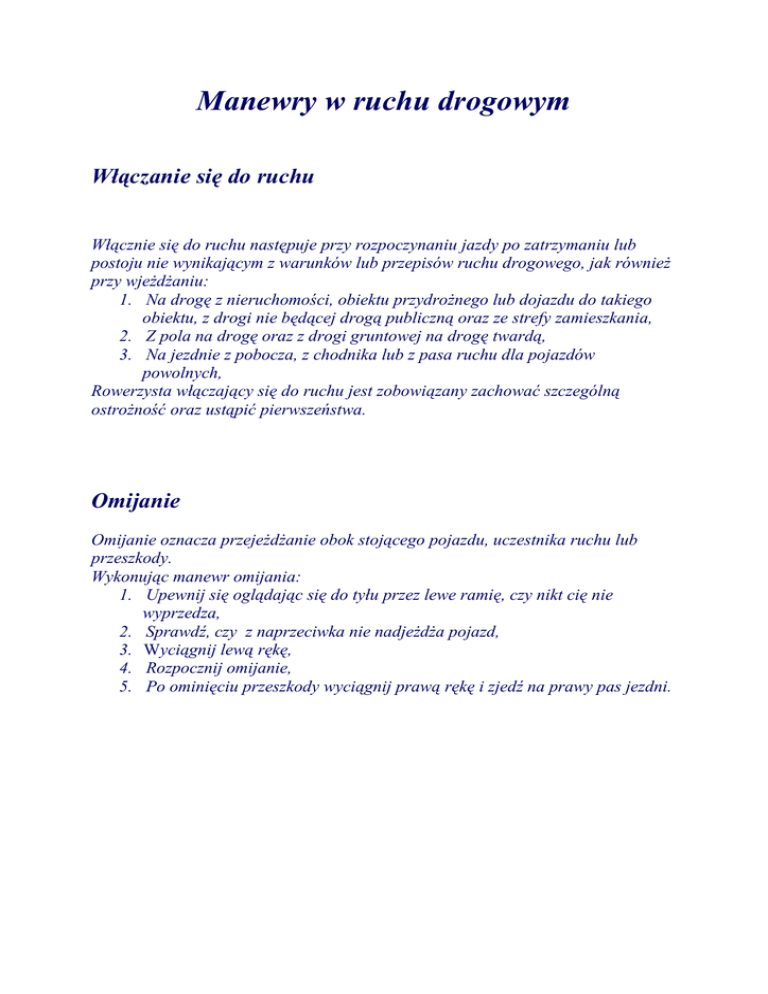 Manewry w ruchu drogowym

Włączanie się do ruchu

Włącznie się do ruchu następuje przy rozpoczynaniu jazdy po zatrzymaniu lub postoju nie wynikającym z warunków lub przepisów ruchu drogowego, jak również przy wjeżdżaniu:
1. Na drogę z nieruchomości, obiektu przydrożnego lub dojazdu do takiego obiektu, z drogi nie będącej drogą publiczną oraz ze strefy zamieszkania,
2. Z pola na drogę oraz z drogi gruntowej na drogę twardą,
3. Na jezdnie z pobocza, z chodnika lub z pasa ruchu dla pojazdów powolnych,
Rowerzysta włączający się do ruchu jest zobowiązany zachować szczególną ostrożność oraz ustąpić pierwszeństwa.

Omijanie

Omijanie oznacza przejeżdżanie obok stojącego pojazdu, uczestnika ruchu lub przeszkody.
Wykonując manewr omijania:
1. Upewnij się oglądając się do tyłu przez lewe ramię, czy nikt cię nie wyprzedza,
2. Sprawdź, czy z naprzeciwka nie nadjeżdża pojazd,
3. Wyciągnij lewą rękę,
4. Rozpocznij omijanie,
5. Po ominięciu przeszkody wyciągnij prawą rękę i zjedź na prawy pas jezdni.